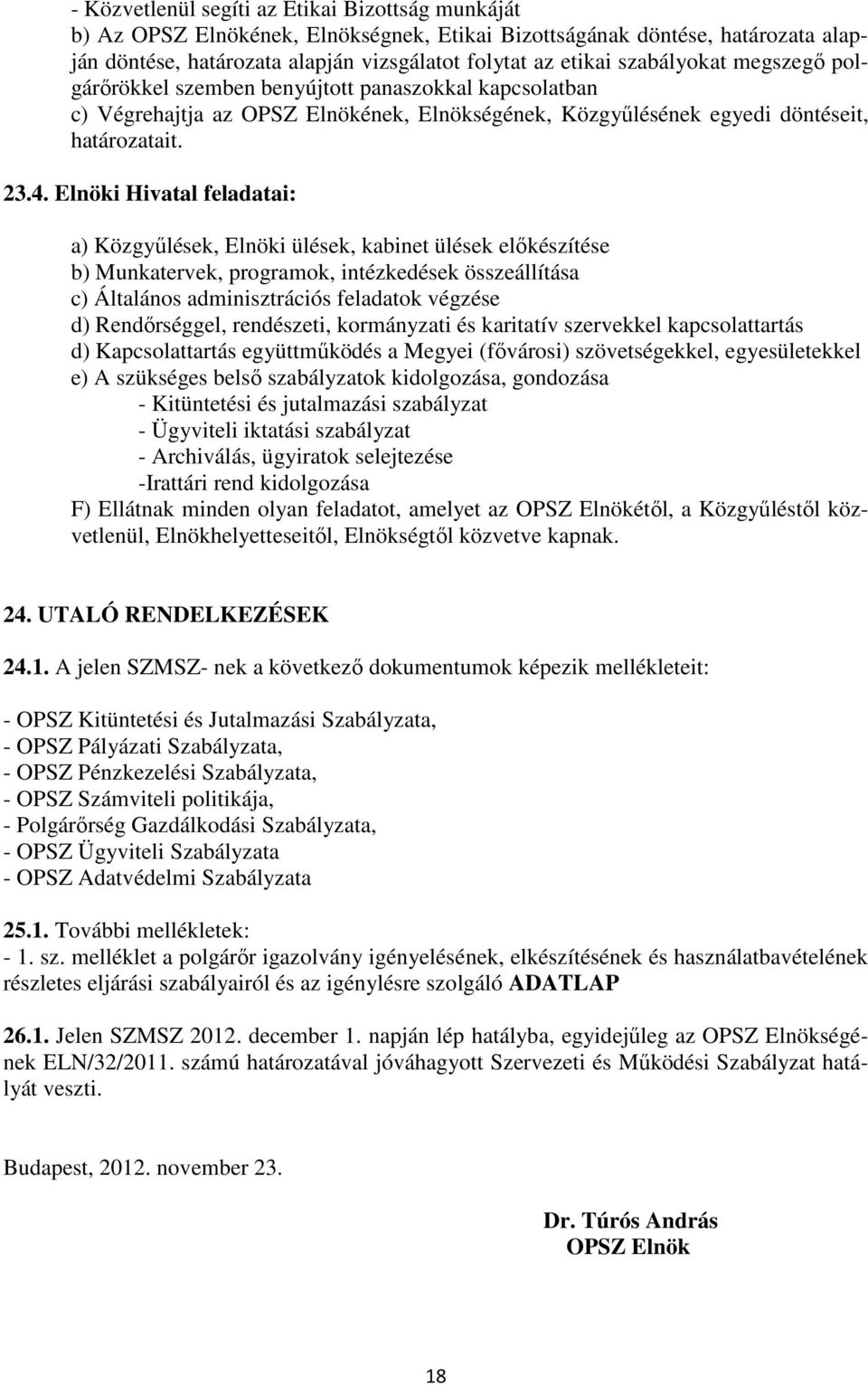 - Közvetlenül segíti az Etikai Bizottság munkáját
b) Az OPSZ Elnökének, Elnökségnek, Etikai Bizottságának döntése, határozata alapján döntése, határozata alapján vizsgálatot folytat az etikai szabályokat megszegő polgárőrökkel szemben benyújtott panaszokkal kapcsolatban
c) Végrehajtja az OPSZ Elnökének, Elnökségének, Közgyűlésének egyedi döntéseit, határozatait.

23.4. Elnöki Hivatal feladatai:

a) Közgyűlések, Elnöki ülések, kabinet ülések előkészítése
b) Munkatervek, programok, intézkedések összeállítása
c) Általános adminisztrációs feladatok végzése
d) Rendőrséggel, rendészeti, kormányzati és karitatív szervekkel kapcsolattartás
d) Kapcsolattartás együttműködés a Megyei (fővárosi) szövetségekkel, egyesületekkel
e) A szükséges belső szabályzatok kidolgozása, gondozása
- Kitüntetési és jutalmazási szabályzat
- Ügyviteli iktatási szabályzat
- Archiválás, ügyiratok selejtezése
-Irattári rend kidolgozása
F) Ellátnak minden olyan feladatot, amelyet az OPSZ Elnökétől, a Közgyűléstől közvetlenül, Elnökhelyetteseitől, Elnökségtől közvetve kapnak.

24. UTALÓ RENDELKEZÉSEK

24.1. A jelen SZMSZ- nek a következő dokumentumok képezik mellékleteit:

- OPSZ Kitüntetési és Jutalmazási Szabályzata,
- OPSZ Pályázati Szabályzata,
- OPSZ Pénzkezelési Szabályzata,
- OPSZ Számviteli politikája,
- Polgárőrség Gazdálkodási Szabályzata,
- OPSZ Ügyviteli Szabályzata
- OPSZ Adatvédelmi Szabályzata

25.1. További mellékletek:
- 1. sz. melléklet a polgárőr igazolvány igénylésének, elkészítésének és használatbavételének részletes eljárási szabályairól és az igénylésre szolgáló ADATLAP

26.1. Jelen SZMSZ 2012. december 1. napján lép hatályba, egyidejűleg az OPSZ Elnökségének ELN/32/2011. számú határozatával jóváhagyott Szervezeti és Működési Szabályzat hatályát veszti.

Budapest, 2012. november 23.

Dr. Túrós András
OPSZ Elnök

18